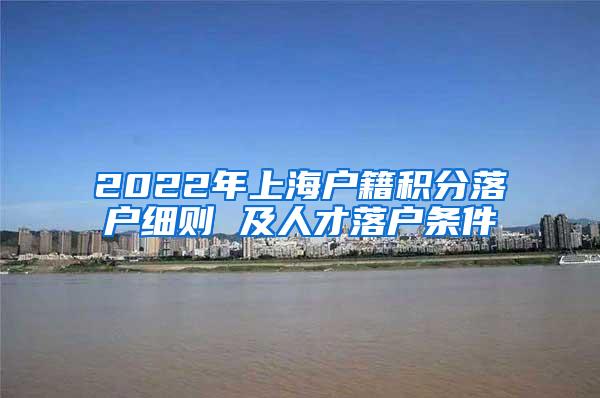 2022年上海户籍积分落户细则 及人才落户条件